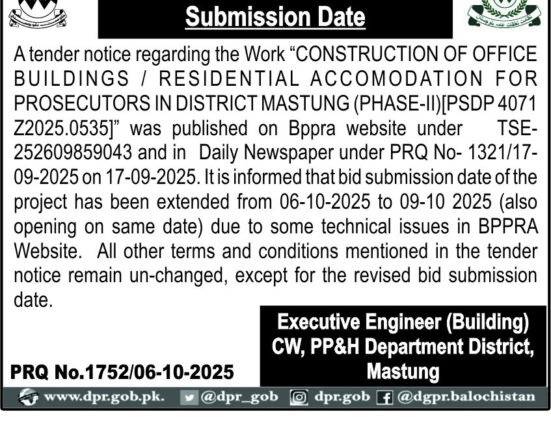 Submission Date

A tender notice regarding the Work "CONSTRUCTION OF OFFICE BUILDINGS / RESIDENTIAL ACCOMODATION FOR PROSECUTORS IN DISTRICT MASTUNG (PHASE-II)[PSDP 4071 Z2025.0535]" was published on Bppra website under TSE-252609859043 and in Daily Newspaper under PRQ No- 1321/17-09-2025 on 17-09-2025. It is informed that bid submission date of the project has been extended from 06-10-2025 to 09-10 2025 (also opening on same date) due to some technical issues in BPPRA Website. All other terms and conditions mentioned in the tender notice remain un-changed, except for the revised bid submission date.

Executive Engineer (Building)
CW, PP&H Department District,
Mastung

PRQ No.1752/06-10-2025

www.dpr.gob.pk. @dpr_gob dpr.gob @dgpr.balochistan